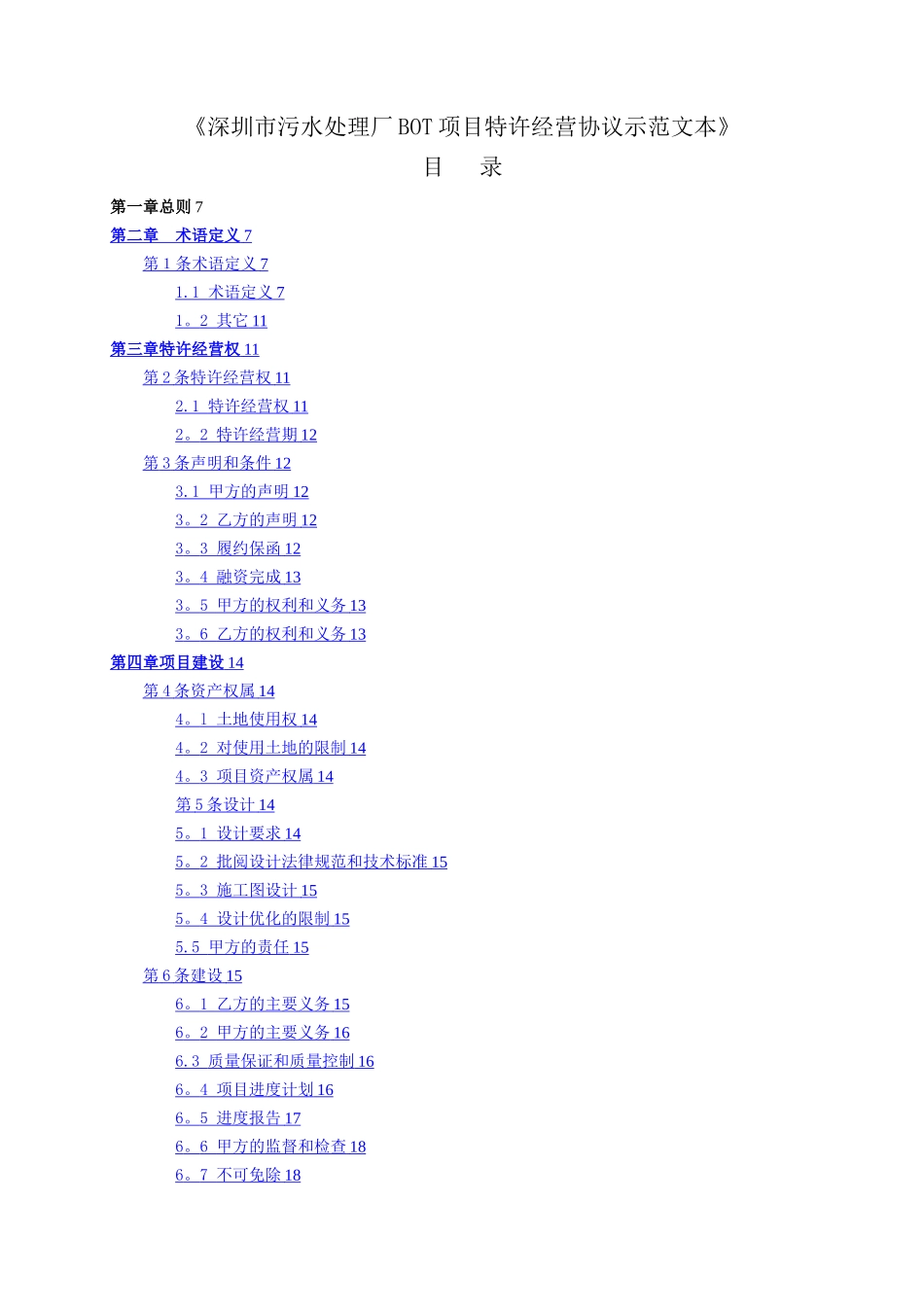 《深圳市污水处理厂BOT项目特许经营协议示范文本》

目 录

第一章总则7

第二章 术语定义7

第1条术语定义7

1.1 术语定义7

1。2 其它11

第三章特许经营权11

第2条特许经营权11

2.1 特许经营权11

2。2 特许经营期12

第3条声明和条件12

3.1 甲方的声明12

3。2 乙方的声明12

3。3 履约保函12

3。4 融资完成13

3。5 甲方的权利和义务13

3。6 乙方的权利和义务13

第四章项目建设14

第4条资产权属14

4。1 土地使用权14

4。2 对使用土地的限制14

4。3 项目资产权属14

第5条设计14

5。1 设计要求14

5。2 批阅设计法律规范和技术标准15

5。3 施工图设计15

5。4 设计优化的限制15

5.5 甲方的责任15

第6条建设15

6。1 乙方的主要义务15

6。2 甲方的主要义务16

6.3 质量保证和质量控制16

6。4 项目进度计划16

6。5 进度报告17

6。6 甲方的监督和检查18

6。7 不可免除18